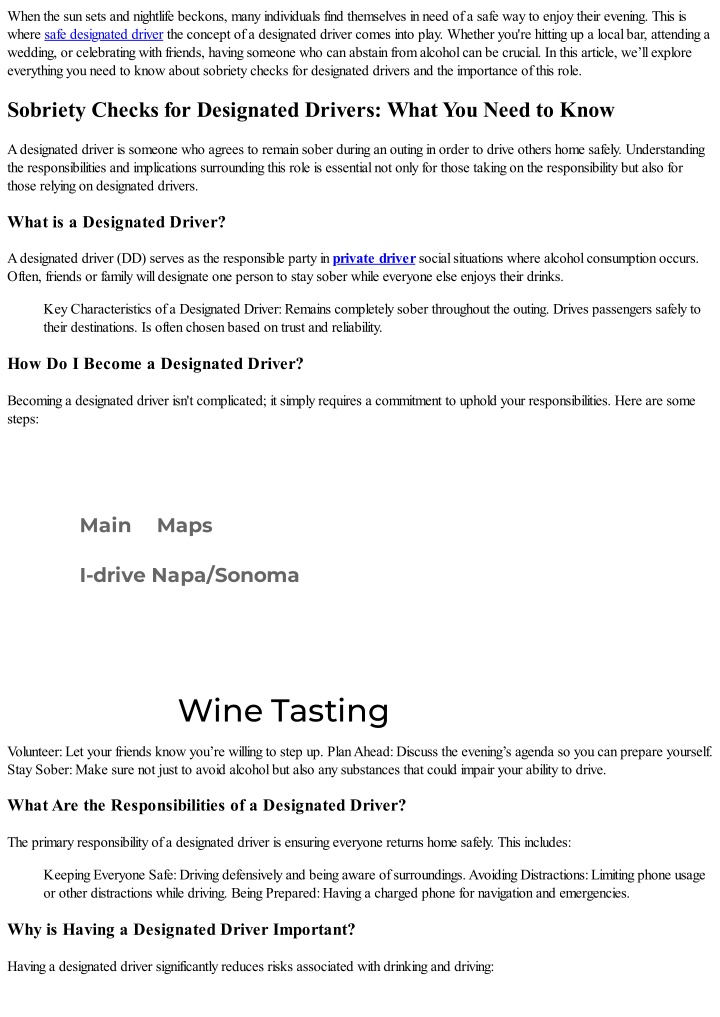 When the sun sets and nightlife beckons, many individuals find themselves in need of a safe way to enjoy their evening. This is where safe designated driver the concept of a designated driver comes into play. Whether you're hitting up a local bar, attending a wedding, or celebrating with friends, having someone who can abstain from alcohol can be crucial. In this article, we'll explore everything you need to know about sobriety checks for designated drivers and the importance of this role.

Sobriety Checks for Designated Drivers: What You Need to Know

A designated driver is someone who agrees to remain sober during an outing in order to drive others home safely. Understanding the responsibilities and implications surrounding this role is essential not only for those taking on the responsibility but also for those relying on designated drivers.

What is a Designated Driver?

A designated driver (DD) serves as the responsible party in private driver social situations where alcohol consumption occurs. Often, friends or family will designate one person to stay sober while everyone else enjoys their drinks.

Key Characteristics of a Designated Driver: Remains completely sober throughout the outing. Drives passengers safely to their destinations. Is often chosen based on trust and reliability.

How Do I Become a Designated Driver?

Becoming a designated driver isn't complicated; it simply requires a commitment to uphold your responsibilities. Here are some steps:

Main Maps

I-drive Napa/Sonoma

Wine Tasting

Volunteer: Let your friends know you're willing to step up. Plan Ahead: Discuss the evening's agenda so you can prepare yourself. Stay Sober: Make sure not just to avoid alcohol but also any substances that could impair your ability to drive.

What Are the Responsibilities of a Designated Driver?

The primary responsibility of a designated driver is ensuring everyone returns home safely. This includes:

Keeping Everyone Safe: Driving defensively and being aware of surroundings. Avoiding Distractions: Limiting phone usage or other distractions while driving. Being Prepared: Having a charged phone for navigation and emergencies.

Why is Having a Designated Driver Important?

Having a designated driver significantly reduces risks associated with drinking and driving: